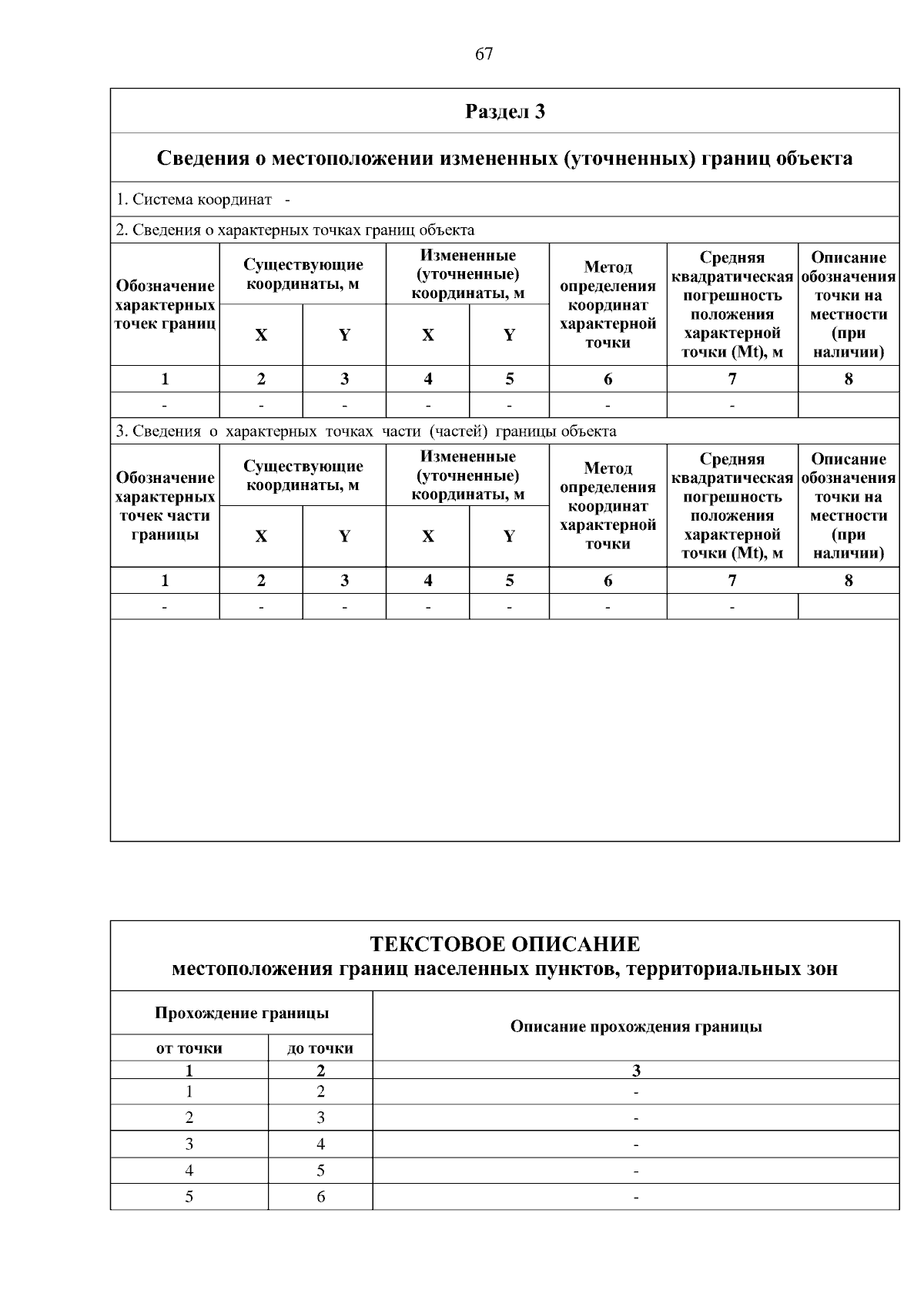 67

Раздел 3

Сведения о местоположении измененных (уточненных) границ объекта

1. Система координат -

2. Сведения о характерных точках границ объекта

| Обозначение характерных точек границ | Существующие координаты, м | | Измененные (уточненные) координаты, м | | Метод определения координат характерной точки | Средняя квадратическая погрешность положения характерной точки (Mt), м | Описание обозначения точки на местности (при наличии) |
|---|---|---|---|---|---|---|---|
| | X | Y | X | Y | | | |
| 1 | 2 | 3 | 4 | 5 | 6 | 7 | 8 |
| - | - | - | - | - | - | - | |

3. Сведения о характерных точках части (частей) границы объекта

| Обозначение характерных точек части границы | Существующие координаты, м | | Измененные (уточненные) координаты, м | | Метод определения координат характерной точки | Средняя квадратическая погрешность положения характерной точки (Mt), м | Описание обозначения точки на местности (при наличии) |
|---|---|---|---|---|---|---|---|
| | X | Y | X | Y | | | |
| 1 | 2 | 3 | 4 | 5 | 6 | 7 | 8 |
| - | - | - | - | - | - | - | |

ТЕКСТОВОЕ ОПИСАНИЕ
местоположения границ населенных пунктов, территориальных зон

| Прохождение границы | | Описание прохождения границы |
|---|---|---|
| от точки | до точки | |
| 1 | 2 | 3 |
| 1 | 2 | - |
| 2 | 3 | - |
| 3 | 4 | - |
| 4 | 5 | - |
| 5 | 6 | - |